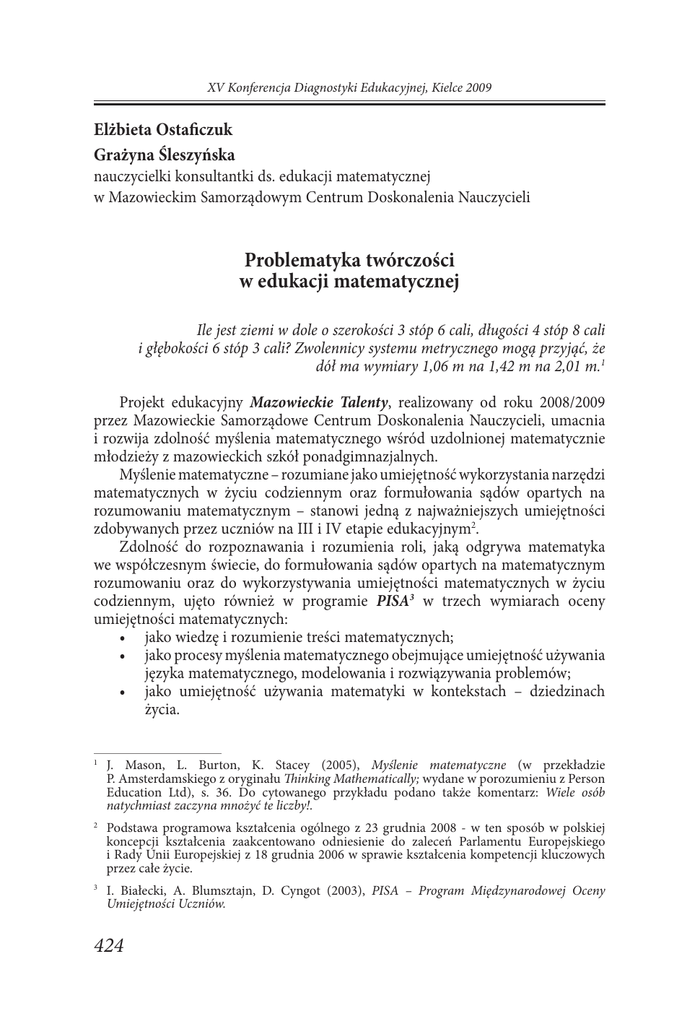 XV Konferencja Diagnostyki Edukacyjnej, Kielce 2009

Elżbieta Ostaficzuk
Grażyna Śleszyńska
nauczycielki konsultantki ds. edukacji matematycznej
w Mazowieckim Samorządowym Centrum Doskonalenia Nauczycieli

Problematyka twórczości
w edukacji matematycznej

Ile jest ziemi w dole o szerokości 3 stóp 6 cali, długości 4 stóp 8 cali i głębokości 6 stóp 3 cali? Zwolennicy systemu metrycznego mogą przyjąć, że dół ma wymiary 1,06 m na 1,42 m na 2,01 m.$^1$

Projekt edukacyjny Mazowieckie Talenty, realizowany od roku 2008/2009 przez Mazowieckie Samorządowe Centrum Doskonalenia Nauczycieli, umacnia i rozwija zdolność myślenia matematycznego wśród uzdolnionej matematycznie młodzieży z mazowieckich szkół ponadgimnazjalnych.

Myślenie matematyczne – rozumiane jako umiejętność wykorzystania narzędzi matematycznych w życiu codziennym oraz formułowania sądów opartych na rozumowaniu matematycznym – stanowi jedną z najważniejszych umiejętności zdobywanych przez uczniów na III i IV etapie edukacyjnym$^2$.

Zdolność do rozpoznawania i rozumienia roli, jaką odgrywa matematyka we współczesnym świecie, do formułowania sądów opartych na matematycznym rozumowaniu oraz do wykorzystywania umiejętności matematycznych w życiu codziennym, ujęto również w programie PISA$^3$ w trzech wymiarach oceny umiejętności matematycznych:
• jako wiedzę i rozumienie treści matematycznych;
• jako procesy myślenia matematycznego obejmujące umiejętność używania języka matematycznego, modelowania i rozwiązywania problemów;
• jako umiejętność używania matematyki w kontekstach – dziedzinach życia.

$^1$ J. Mason, L. Burton, K. Stacey (2005), Myślenie matematyczne (w przekładzie P. Amsterdamskiego z oryginału Thinking Mathematically; wydane w porozumieniu z Person Education Ltd), s. 36. Do cytowanego przykładu podano także komentarz: Wiele osób natychmiast zaczyna mnożyć te liczby!.

$^2$ Podstawa programowa kształcenia ogólnego z 23 grudnia 2008 - w ten sposób w polskiej koncepcji kształcenia zaakcentowano odniesienie do zaleceń Parlamentu Europejskiego i Rady Unii Europejskiej z 18 grudnia 2006 w sprawie kształcenia kompetencji kluczowych przez całe życie.

$^3$ I. Białecki, A. Blumsztajn, D. Cyngot (2003), PISA – Program Międzynarodowej Oceny Umiejętności Uczniów.

424